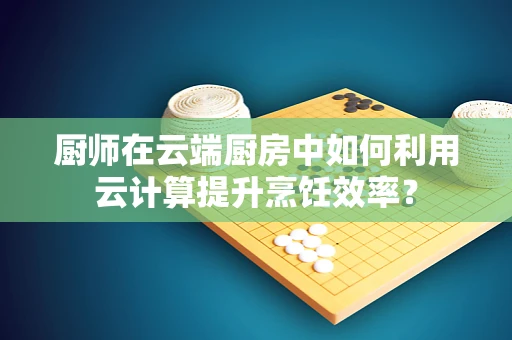 厨师在云端厨房中如何利用云计算提升烹饪效率？